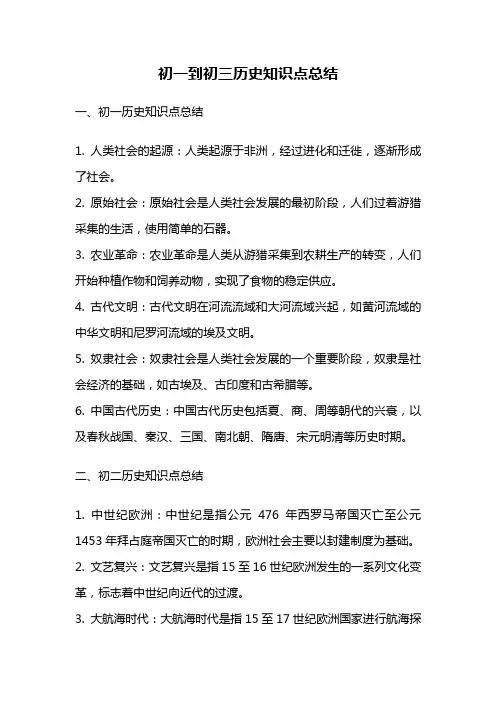 初一到初三历史知识点总结

一、初一历史知识点总结

1. 人类社会的起源：人类起源于非洲，经过进化和迁徙，逐渐形成了社会。

2. 原始社会：原始社会是人类社会发展的最初阶段，人们过着游猎采集的生活，使用简单的石器。

3. 农业革命：农业革命是人类从游猎采集到农耕生产的转变，人们开始种植作物和饲养动物，实现了食物的稳定供应。

4. 古代文明：古代文明在河流流域和大河流域兴起，如黄河流域的中华文明和尼罗河流域的埃及文明。

5. 奴隶社会：奴隶社会是人类社会发展的一个重要阶段，奴隶是社会经济的基础，如古埃及、古印度和古希腊等。

6. 中国古代历史：中国古代历史包括夏、商、周等朝代的兴衰，以及春秋战国、秦汉、三国、南北朝、隋唐、宋元明清等历史时期。

二、初二历史知识点总结

1. 中世纪欧洲：中世纪是指公元 476 年西罗马帝国灭亡至公元 1453 年拜占庭帝国灭亡的时期，欧洲社会主要以封建制度为基础。

2. 文艺复兴：文艺复兴是指 15 至 16 世纪欧洲发生的一系列文化变革，标志着中世纪向近代的过渡。

3. 大航海时代：大航海时代是指 15 至 17 世纪欧洲国家进行航海探